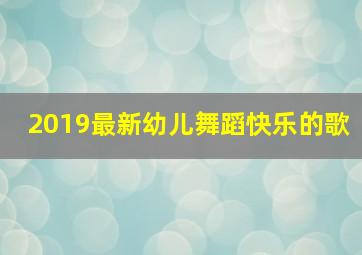 2019最新幼儿舞蹈快乐的歌